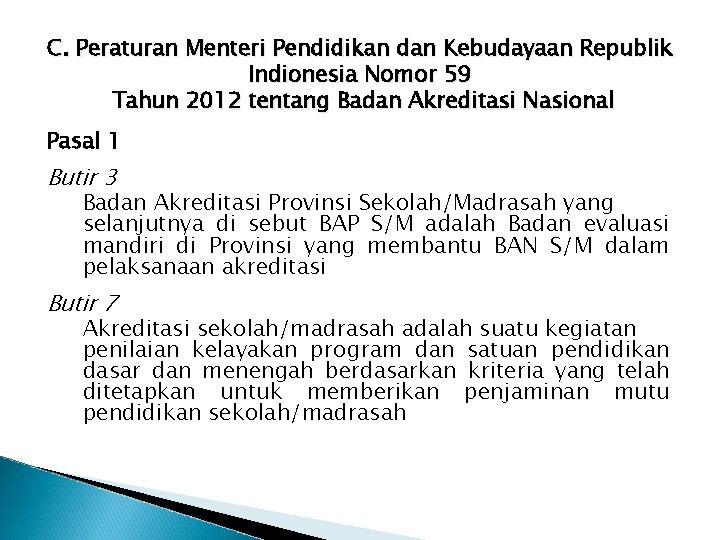 C. Peraturan Menteri Pendidikan dan Kebudayaan Republik Indionesia Nomor 59
Tahun 2012 tentang Badan Akreditasi Nasional

Pasal 1

Butir 3

Badan Akreditasi Provinsi Sekolah/Madrasah yang selanjutnya di sebut BAP S/M adalah Badan evaluasi mandiri di Provinsi yang membantu BAN S/M dalam pelaksanaan akreditasi

Butir 7

Akreditasi sekolah/madrasah adalah suatu kegiatan penilaian kelayakan program dan satuan pendidikan dasar dan menengah berdasarkan kriteria yang telah ditetapkan untuk memberikan penjaminan mutu pendidikan sekolah/madrasah